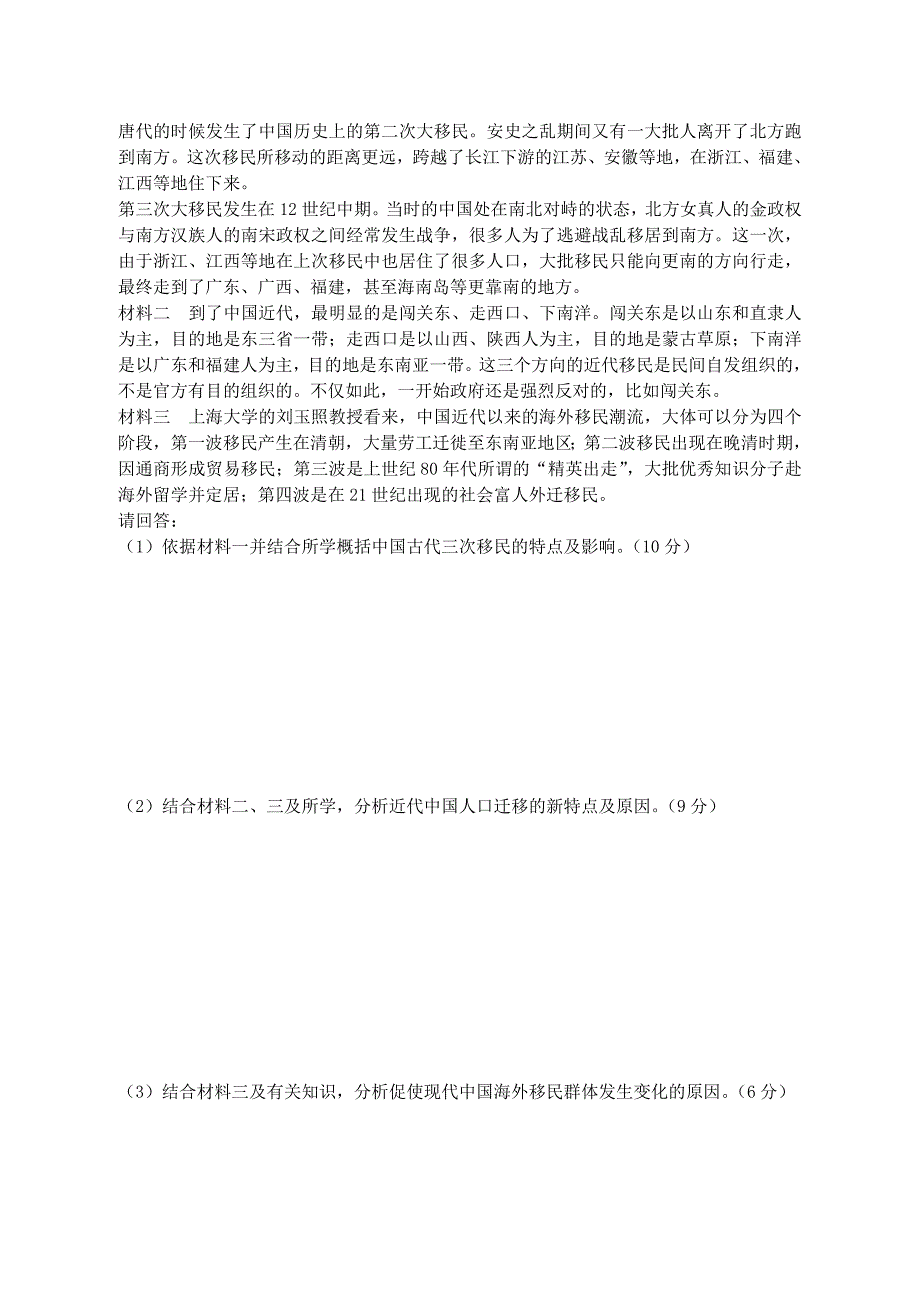 唐代的时候发生了中国历史上的第二次大移民。安史之乱期间又有一大批人离开了北方跑到南方。这次移民所移动的距离更远，跨越了长江下游的江苏、安徽等地，在浙江、福建、江西等地住下来。
第三次大移民发生在 12 世纪中期。当时的中国处在南北对峙的状态，北方女真人的金政权与南方汉族人的南宋政权之间经常发生战争，很多人为了逃避战乱移居到南方。这一次，由于浙江、江西等地在上次移民中也居住了很多人口，大批移民只能向更南的方向行走，最终走到了广东、广西、福建，甚至海南岛等更靠南的地方。
材料二　到了中国近代，最明显的是闯关东、走西口、下南洋。闯关东是以山东和直隶人为主，目的地是东三省一带；走西口是以山西、陕西人为主，目的地是蒙古草原；下南洋是以广东和福建人为主，目的地是东南亚一带。这三个方向的近代移民是民间自发组织的，不是官方有目的组织的。不仅如此，一开始政府还是强烈反对的，比如闯关东。
材料三　上海大学的刘玉照教授看来，中国近代以来的海外移民潮流，大体可以分为四个阶段，第一波移民产生在清朝，大量劳工迁徙至东南亚地区；第二波移民出现在晚清时期，因通商形成贸易移民；第三波是上世纪 80 年代所谓的“精英出走”，大批优秀知识分子赴海外留学并定居；第四波是在 21 世纪出现的社会富人外迁移民。
请回答：
（1）依据材料一并结合所学概括中国古代三次移民的特点及影响。（10 分）

（2）结合材料二、三及所学，分析近代中国人口迁移的新特点及原因。（9 分）

（3）结合材料三及有关知识，分析促使现代中国海外移民群体发生变化的原因。（6 分）